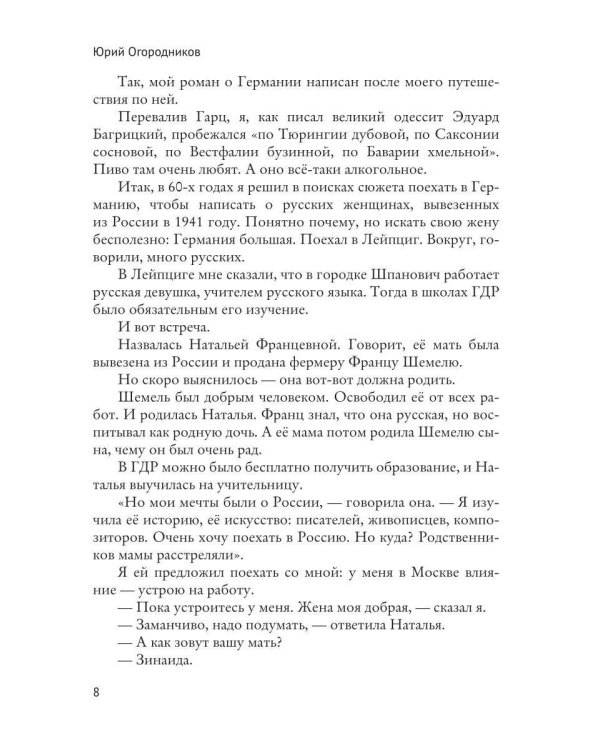 Юрий Огородников

Так, мой роман о Германии написан после моего путешествия по ней.

Перевалив Гарц, я, как писал великий одессит Эдуард Багрицкий, пробежался «по Тюрингии дубовой, по Саксонии сосновой, по Вестфалии бузинной, по Баварии хмельной». Пиво там очень любят. А оно всё-таки алкогольное.

Итак, в 60-х годах я решил в поисках сюжета поехать в Германию, чтобы написать о русских женщинах, вывезенных из России в 1941 году. Понятно почему, но искать свою жену бесполезно: Германия большая. Поехал в Лейпциг. Вокруг, говорили, много русских.

В Лейпциге мне сказали, что в городке Шпанович работает русская девушка, учителем русского языка. Тогда в школах ГДР было обязательным его изучение.

И вот встреча.

Назвалась Натальей Францевной. Говорит, её мать была вывезена из России и продана фермеру Францу Шемелю.

Но скоро выяснилось — она вот-вот должна родить.

Шемель был добрым человеком. Освободил её от всех работ. И родилась Наталья. Франц знал, что она русская, но воспитывал как родную дочь. А её мама потом родила Шемелю сына, чему он был очень рад.

В ГДР можно было бесплатно получить образование, и Наталья выучилась на учительницу.

«Но мои мечты были о России, — говорила она. — Я изучила её историю, её искусство: писателей, живописцев, композиторов. Очень хочу поехать в Россию. Но куда? Родственников мамы расстреляли».

Я ей предложил поехать со мной: у меня в Москве влияние — устрою на работу.

— Пока устроитесь у меня. Жена моя добрая, — сказал я.

— Заманчиво, надо подумать, — ответила Наталья.

— А как зовут вашу мать?

— Зинаида.

8